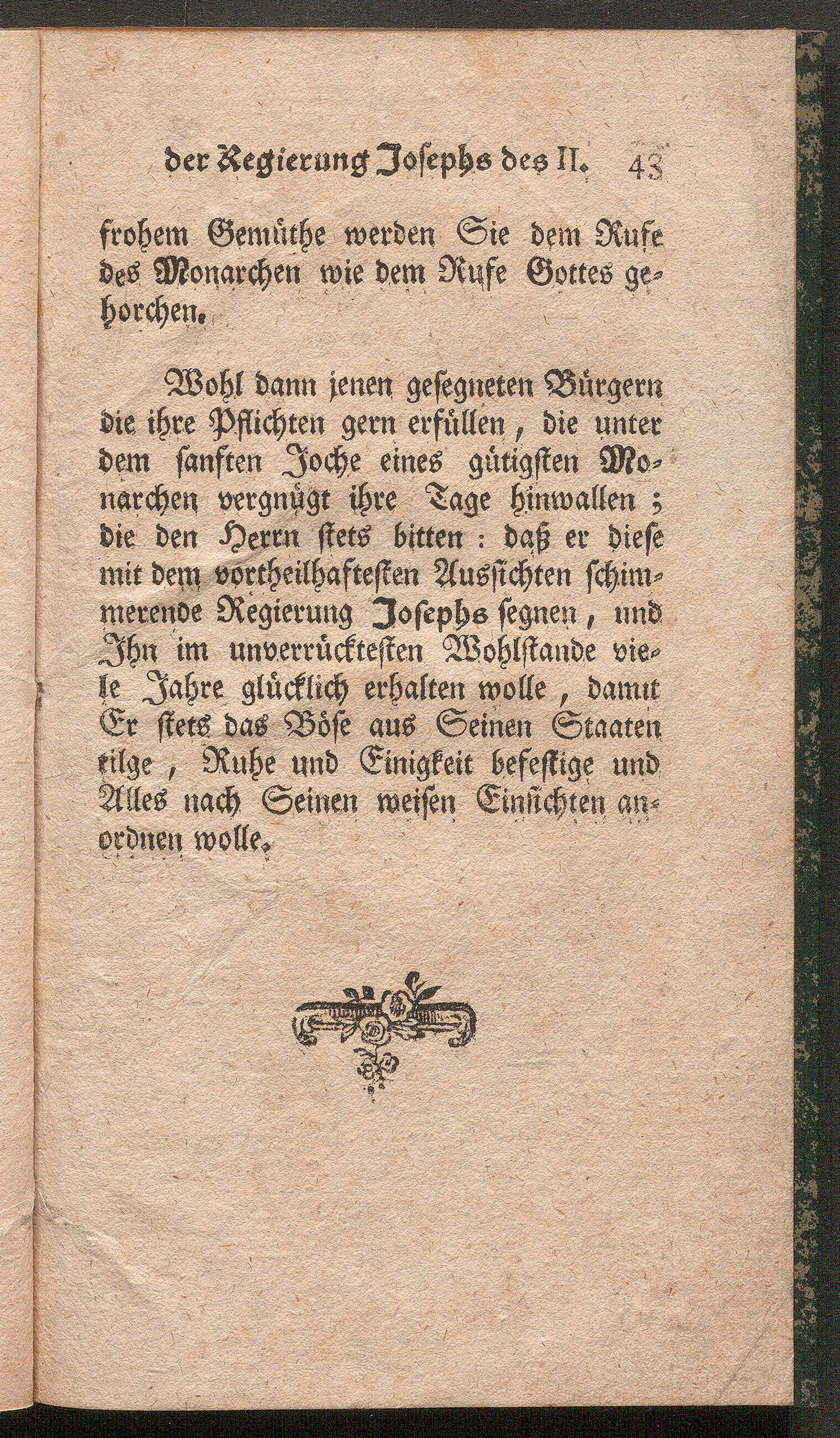 der Regierung Josephs des II. 43

frohem Gemüthe werden Sie dem Rufe des Monarchen wie dem Rufe Gottes gehorchen.

Wohl dann jenen gesegneten Bürgern die ihre Pflichten gern erfüllen, die unter dem sanften Joche eines gütigsten Monarchen vergnügt ihre Tage hinwallen; die den Herrn stets bitten: daß er diese mit dem vortheilhaftesten Aussichten schimmerende Regierung Josephs segnen, und Ihn im unverrücktesten Wohlstande viele Jahre glücklich erhalten wolle, damit Er stets das Böse aus Seinen Staaten tilge, Ruhe und Einigkeit befestige und Alles nach Seinen weisen Einsichten anordnen wolle.